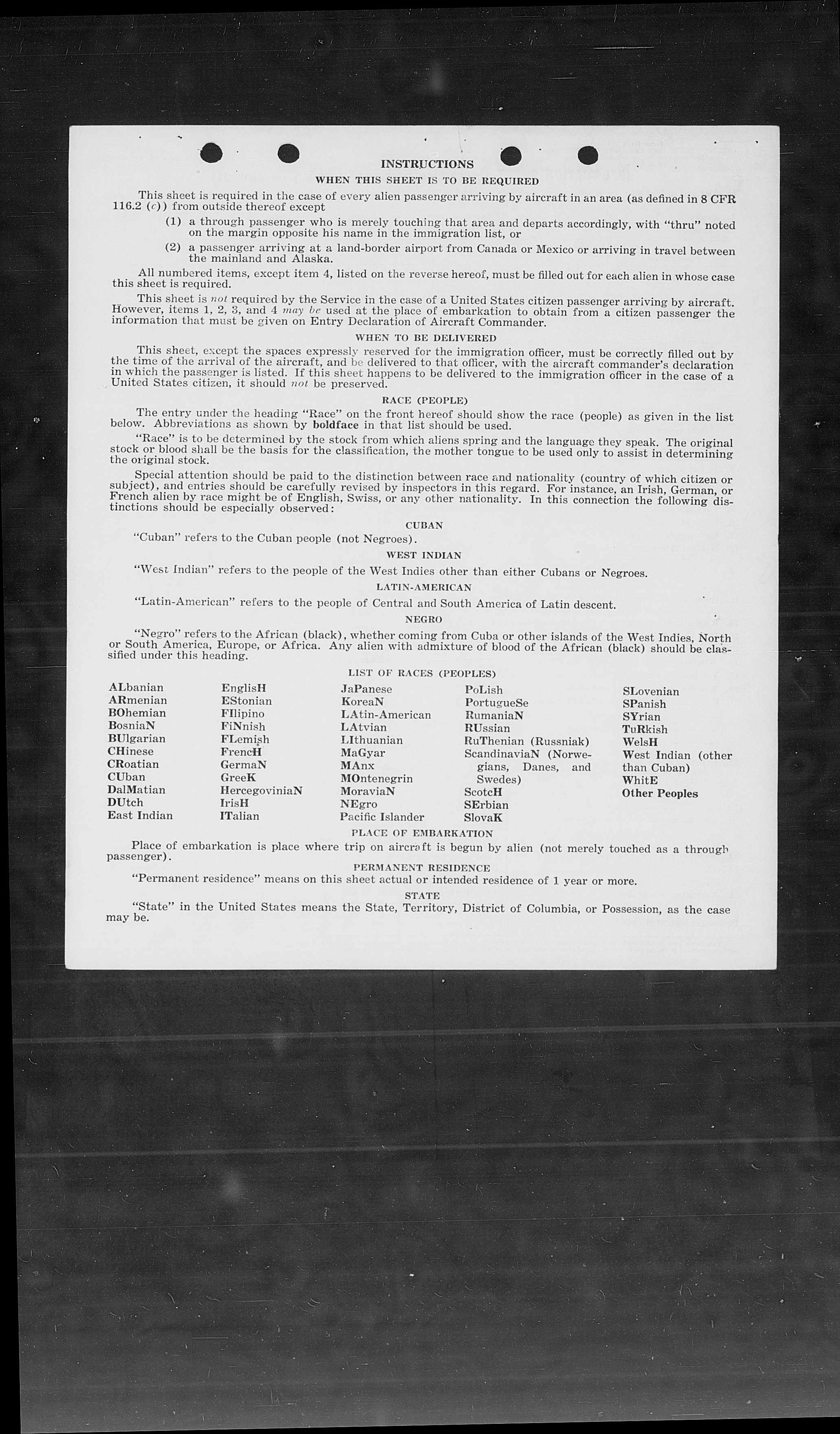 INSTRUCTIONS

WHEN THIS SHEET IS TO BE REQUIRED

This sheet is required in the case of every alien passenger arriving by aircraft in an area (as defined in 8 CFR 116.2 (c)) from outside thereof except

(1) a through passenger who is merely touching that area and departs accordingly, with "thru" noted on the margin opposite his name in the immigration list, or

(2) a passenger arriving at a land-border airport from Canada or Mexico or arriving in travel between the mainland and Alaska.

All numbered items, except item 4, listed on the reverse hereof, must be filled out for each alien in whose case this sheet is required.

This sheet is not required by the Service in the case of a United States citizen passenger arriving by aircraft. However, items 1, 2, 3, and 4 may be used at the place of embarkation to obtain from a citizen passenger the information that must be given on Entry Declaration of Aircraft Commander.

WHEN TO BE DELIVERED

This sheet, except the spaces expressly reserved for the immigration officer, must be correctly filled out by the time of the arrival of the aircraft, and be delivered to that officer, with the aircraft commander's declaration in which the passenger is listed. If this sheet happens to be delivered to the immigration officer in the case of a United States citizen, it should not be preserved.

RACE (PEOPLE)

The entry under the heading "Race" on the front hereof should show the race (people) as given in the list below. Abbreviations as shown by boldface in that list should be used.

"Race" is to be determined by the stock from which aliens spring and the language they speak. The original stock or blood shall be the basis for the classification, the mother tongue to be used only to assist in determining the original stock.

Special attention should be paid to the distinction between race and nationality (country of which citizen or subject), and entries should be carefully revised by inspectors in this regard. For instance, an Irish, German, or French alien by race might be of English, Swiss, or any other nationality. In this connection the following distinctions should be especially observed:

CUBAN

"Cuban" refers to the Cuban people (not Negroes).

WEST INDIAN

"West Indian" refers to the people of the West Indies other than either Cubans or Negroes.

LATIN-AMERICAN

"Latin-American" refers to the people of Central and South America of Latin descent.

NEGRO

"Negro" refers to the African (black), whether coming from Cuba or other islands of the West Indies, North or South America, Europe, or Africa. Any alien with admixture of blood of the African (black) should be classified under this heading.

LIST OF RACES (PEOPLES)

ALbanian
ARmenian
BOhemian
BosniaN
BUlgarian
CHinese
CRoatian
CUban
DalMatian
DUtch
East Indian

EnglisH
EStonian
FIlipino
FiNnish
FLemish
FrencH
GermaN
GreeK
HercegoviniaN
IrisH
ITalian

JaPanese
KoreaN
LAtin-American
LAtvian
LIthuanian
MaGyar
MAnx
MOntenegrin
MoraviaN
NEgro
Pacific Islander

PoLish
PortugueSe
RumaniaN
RUssian
RuThenian (Russniak)
ScandinaviaN (Norwegians, Danes, and Swedes)
ScotcH
SErbian
SlovaK

SLovenian
SPanish
SYrian
TuRkish
WelsH
West Indian (other than Cuban)
WhitE
Other Peoples

PLACE OF EMBARKATION

Place of embarkation is place where trip on aircraft is begun by alien (not merely touched as a through passenger).

PERMANENT RESIDENCE

"Permanent residence" means on this sheet actual or intended residence of 1 year or more.

STATE

"State" in the United States means the State, Territory, District of Columbia, or Possession, as the case may be.